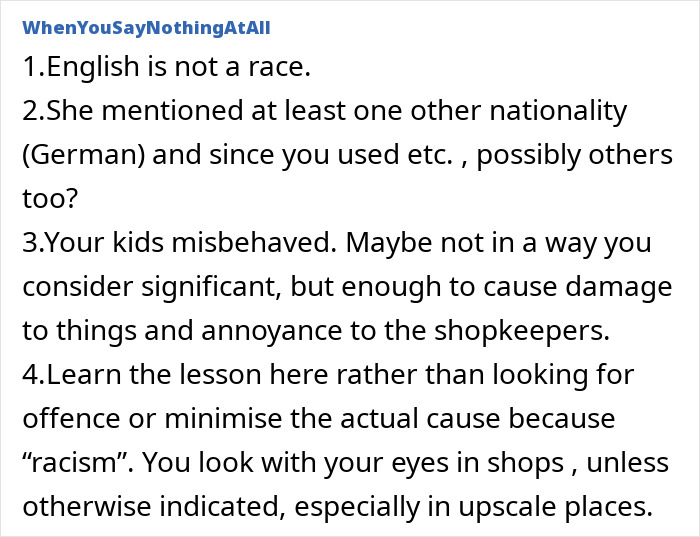 WhenYouSayNothingAtAll
1.English is not a race.
2.She mentioned at least one other nationality (German) and since you used etc. , possibly others too?
3.Your kids misbehaved. Maybe not in a way you consider significant, but enough to cause damage to things and annoyance to the shopkeepers.
4.Learn the lesson here rather than looking for offence or minimise the actual cause because “racism”. You look with your eyes in shops , unless otherwise indicated, especially in upscale places.